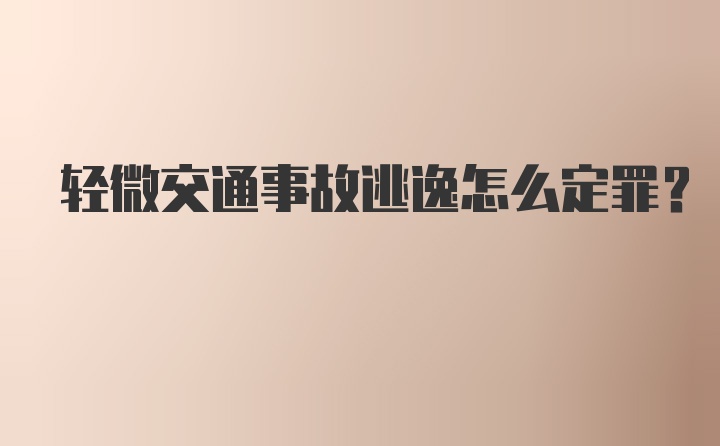 轻微交通事故逃逸怎么定罪?